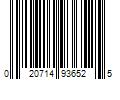 0 20714 93652 5